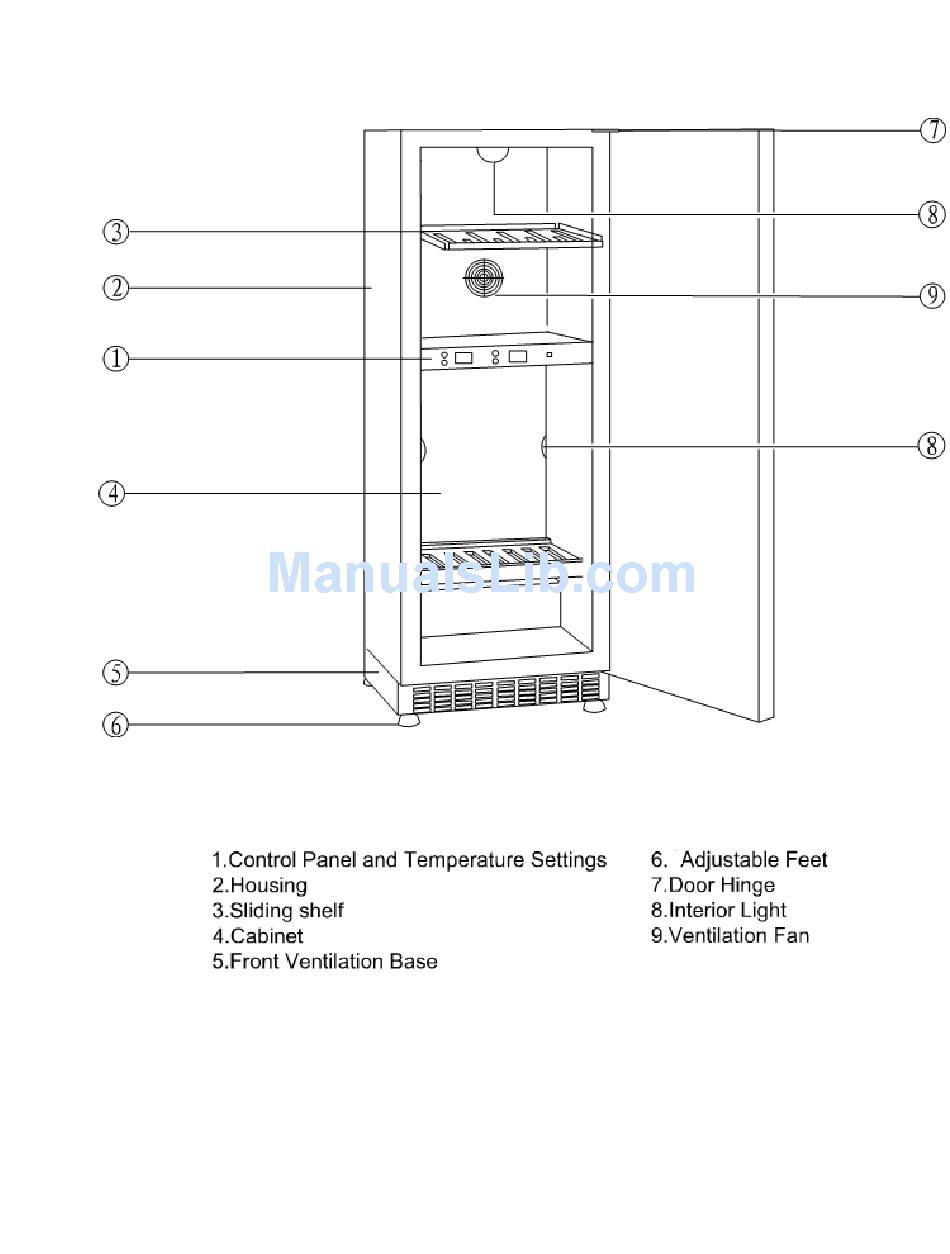 7
8
3
2
9
1
8
4
ManualsLib.com
5
6

1.Control Panel and Temperature Settings
2.Housing
3.Sliding shelf
4.Cabinet
5.Front Ventilation Base

6. Adjustable Feet
7.Door Hinge
8.Interior Light
9.Ventilation Fan